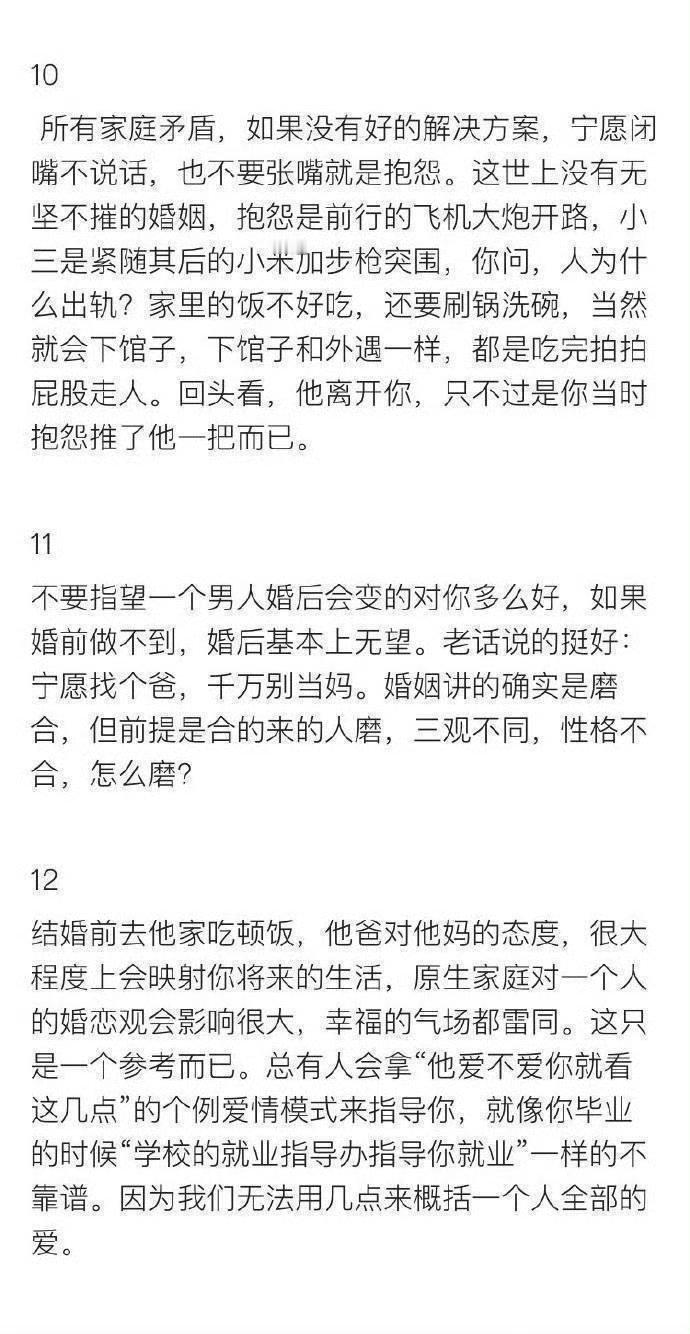 10

所有家庭矛盾，如果没有好的解决方案，宁愿闭嘴不说话，也不要张嘴就是抱怨。这世上没有无坚不摧的婚姻，抱怨是前行的飞机大炮开路，小三是紧随其后的小米加步枪突围，你问，人为什么出轨？家里的饭不好吃，还要刷锅洗碗，当然就会下馆子，下馆子和外遇一样，都是吃完拍拍屁股走人。回头看，他离开你，只不过是你当时抱怨推了他一把而已。

11

不要指望一个男人婚后会变的对你多么好，如果婚前做不到，婚后基本上无望。老话说的挺好：宁愿找个爸，千万别当妈。婚姻讲的确实是磨合，但前提是合的来的人磨，三观不同，性格不合，怎么磨？

12

结婚前去他家吃顿饭，他爸对他妈的态度，很大程度上会映射你将来的生活，原生家庭对一个人的婚恋观会影响很大，幸福的气场都雷同。这只是一个参考而已。总有人会拿“他爱不爱你就看这几点”的个例爱情模式来指导你，就像你毕业的时候“学校的就业指导办指导你就业”一样的不靠谱。因为我们无法用几点来概括一个人全部的爱。